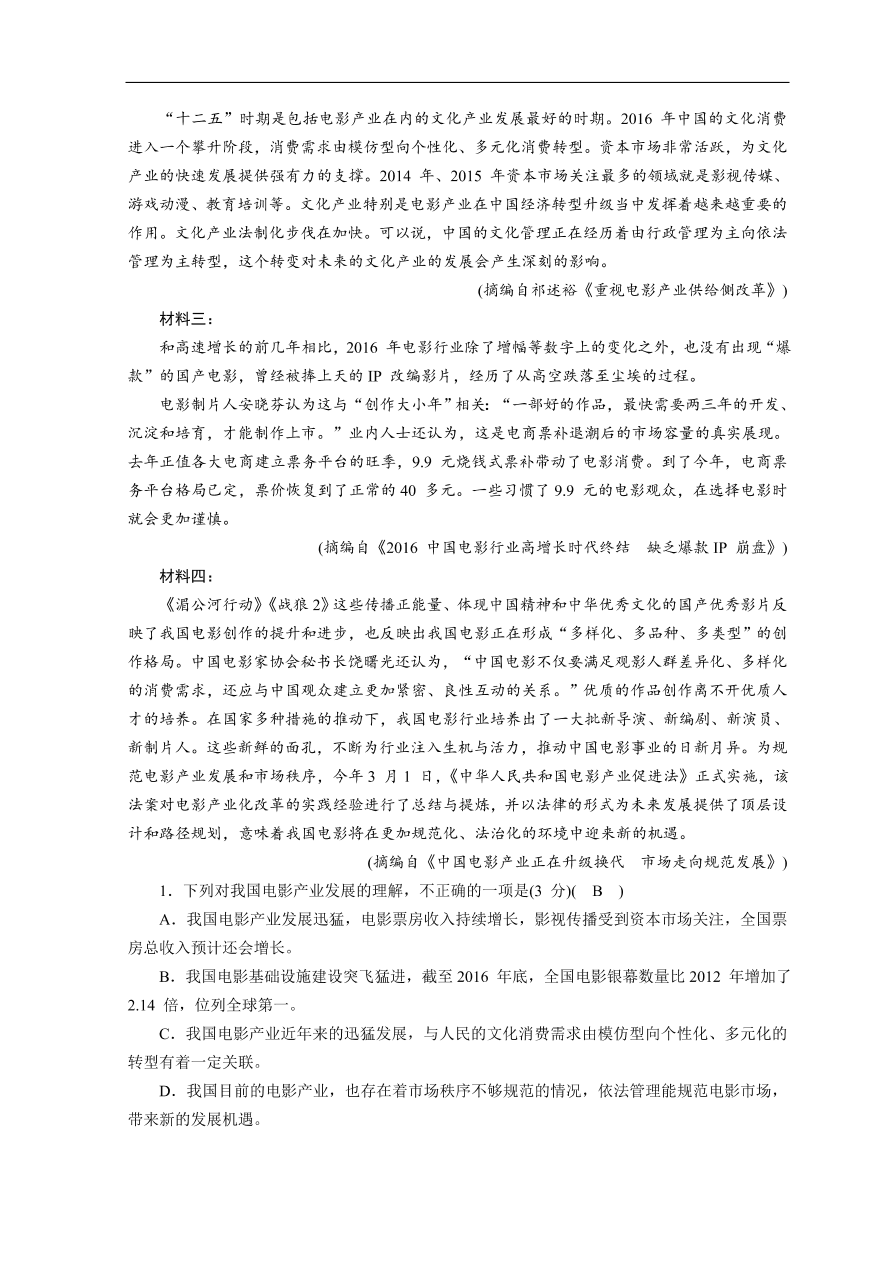 “十二五”时期是包括电影产业在内的文化产业发展最好的时期。2016 年中国的文化消费进入一个攀升阶段，消费需求由模仿型向个性化、多元化消费转型。资本市场非常活跃，为文化产业的快速发展提供强有力的支撑。2014 年、2015 年资本市场关注最多的领域就是影视传媒、游戏动漫、教育培训等。文化产业特别是电影产业在中国经济转型升级当中发挥着越来越重要的作用。文化产业法制化步伐在加快。可以说，中国的文化管理正在经历着由行政管理为主向依法管理为主转型，这个转变对未来的文化产业的发展会产生深刻的影响。

(摘编自祁述裕《重视电影产业供给侧改革》)

材料三：

和高速增长的前几年相比，2016 年电影行业除了增幅等数字上的变化之外，也没有出现“爆款”的国产电影，曾经被捧上天的 IP 改编影片，经历了从高空跌落至尘埃的过程。

电影制片人安晓芬认为这与“创作大小年”相关：“一部好的作品，最快需要两三年的开发、沉淀和培育，才能制作上市。”业内人士还认为，这是电商票补退潮后的市场容量的真实展现。去年正值各大电商建立票务平台的旺季，9.9 元烧钱式票补带动了电影消费。到了今年，电商票务平台格局已定，票价恢复到了正常的 40 多元。一些习惯了 9.9 元的电影观众，在选择电影时就会更加谨慎。

(摘编自《2016 中国电影行业高增长时代终结　缺乏爆款 IP 崩盘》)

材料四：

《湄公河行动》《战狼 2》这些传播正能量、体现中国精神和中华优秀文化的国产优秀影片反映了我国电影创作的提升和进步，也反映出我国电影正在形成“多样化、多品种、多类型”的创作格局。中国电影家协会秘书长饶曙光还认为，“中国电影不仅要满足观影人群差异化、多样化的消费需求，还应与中国观众建立更加紧密、良性互动的关系。”优质的作品创作离不开优质人才的培养。在国家多种措施的推动下，我国电影行业培养出了一大批新导演、新编剧、新演员、新制片人。这些新鲜的面孔，不断为行业注入生机与活力，推动中国电影事业的日新月异。为规范电影产业发展和市场秩序，今年 3 月 1 日，《中华人民共和国电影产业促进法》正式实施，该法案对电影产业化改革的实践经验进行了总结与提炼，并以法律的形式为未来发展提供了顶层设计和路径规划，意味着我国电影将在更加规范化、法治化的环境中迎来新的机遇。

(摘编自《中国电影产业正在升级换代　市场走向规范发展》)

1．下列对我国电影产业发展的理解，不正确的一项是(3 分)(　B　)

A．我国电影产业发展迅猛，电影票房收入持续增长，影视传播受到资本市场关注，全国票房总收入预计还会增长。

B．我国电影基础设施建设突飞猛进，截至 2016 年底，全国电影银幕数量比 2012 年增加了 2.14 倍，位列全球第一。

C．我国电影产业近年来的迅猛发展，与人民的文化消费需求由模仿型向个性化、多元化的转型有着一定关联。

D．我国目前的电影产业，也存在着市场秩序不够规范的情况，依法管理能规范电影市场，带来新的发展机遇。